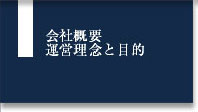 会社概要
運営理念と目的